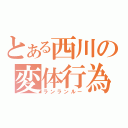 とある西川の変体行為
ランランルー